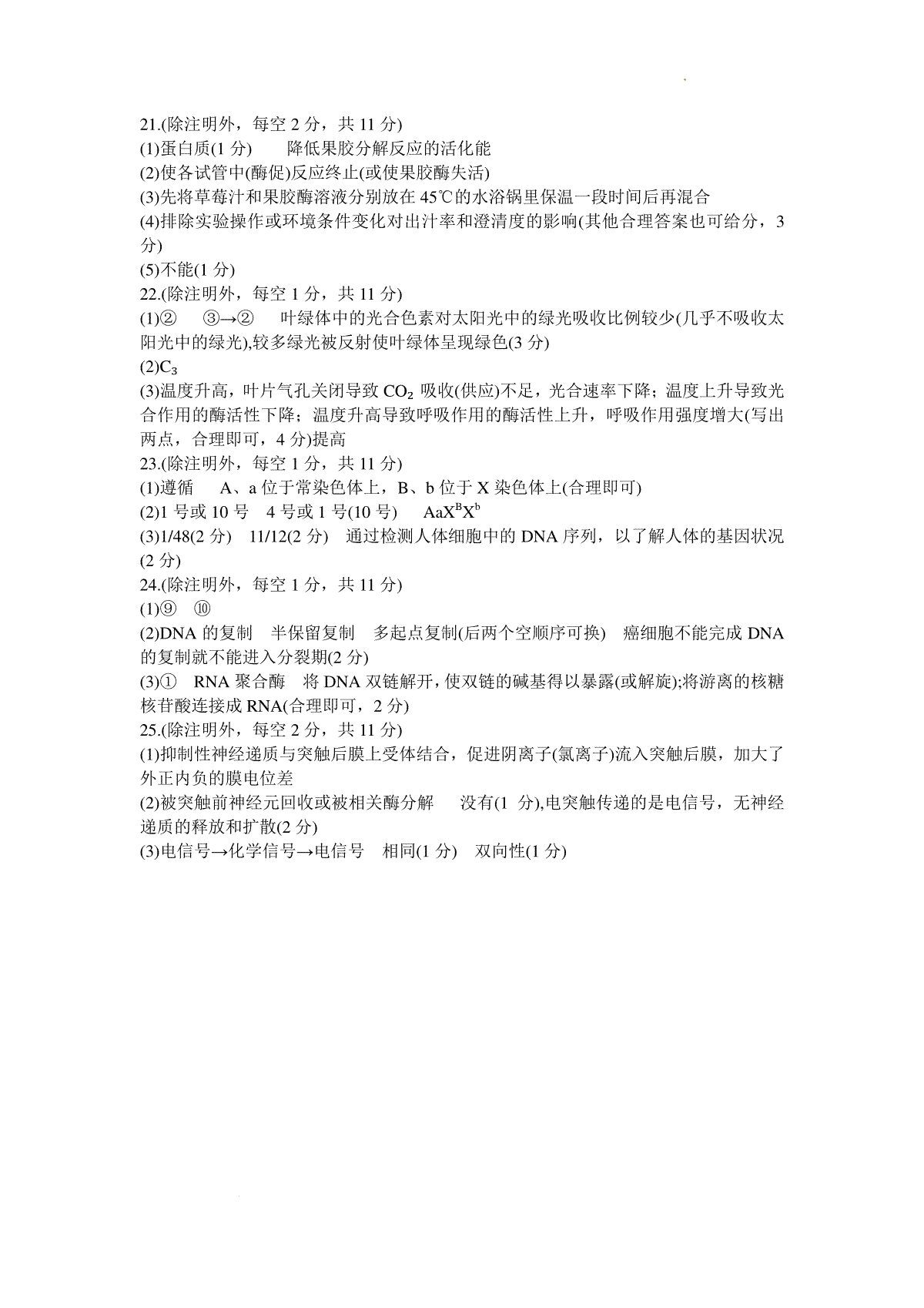 21.(除注明外，每空 2 分，共 11 分)
(1)蛋白质(1 分)　降低果胶分解反应的活化能
(2)使各试管中(酶促)反应终止(或使果胶酶失活)
(3)先将草莓汁和果胶酶溶液分别放在 45℃的水浴锅里保温一段时间后再混合
(4)排除实验操作或环境条件变化对出汁率和澄清度的影响(其他合理答案也可给分，3 分)
(5)不能(1 分)
22.(除注明外，每空 1 分，共 11 分)
(1)②　③→②　叶绿体中的光合色素对太阳光中的绿光吸收比例较少(几乎不吸收太阳光中的绿光),较多绿光被反射使叶绿体呈现绿色(3 分)
(2)$C_3$
(3)温度升高，叶片气孔关闭导致 $CO_2$ 吸收(供应)不足，光合速率下降；温度上升导致光合作用的酶活性下降；温度升高导致呼吸作用的酶活性上升，呼吸作用强度增大(写出两点，合理即可，4 分)提高
23.(除注明外，每空 1 分，共 11 分)
(1)遵循　A、a 位于常染色体上，B、b 位于 X 染色体上(合理即可)
(2)1 号或 10 号　4 号或 1 号(10 号)　$AaX^BX^b$
(3)1/48(2 分)　11/12(2 分)　通过检测人体细胞中的 DNA 序列，以了解人体的基因状况(2 分)
24.(除注明外，每空 1 分，共 11 分)
(1)⑨　⑩
(2)DNA 的复制　半保留复制　多起点复制(后两个空顺序可换)　癌细胞不能完成 DNA 的复制就不能进入分裂期(2 分)
(3)①　RNA 聚合酶　将 DNA 双链解开，使双链的碱基得以暴露(或解旋);将游离的核糖核苷酸连接成 RNA(合理即可，2 分)
25.(除注明外，每空 2 分，共 11 分)
(1)抑制性神经递质与突触后膜上受体结合，促进阴离子(氯离子)流入突触后膜，加大了外正内负的膜电位差
(2)被突触前神经元回收或被相关酶分解　没有(1 分),电突触传递的是电信号，无神经递质的释放和扩散(2 分)
(3)电信号→化学信号→电信号　相同(1 分)　双向性(1 分)